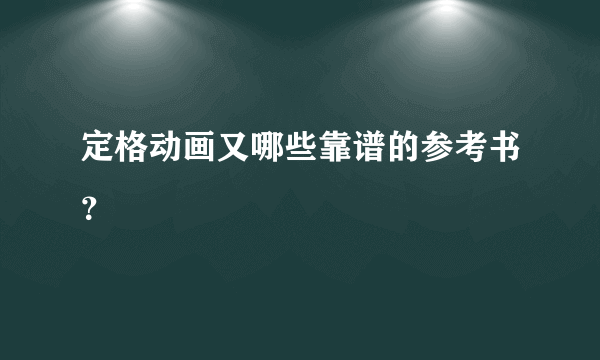 定格动画又哪些靠谱的参考书？